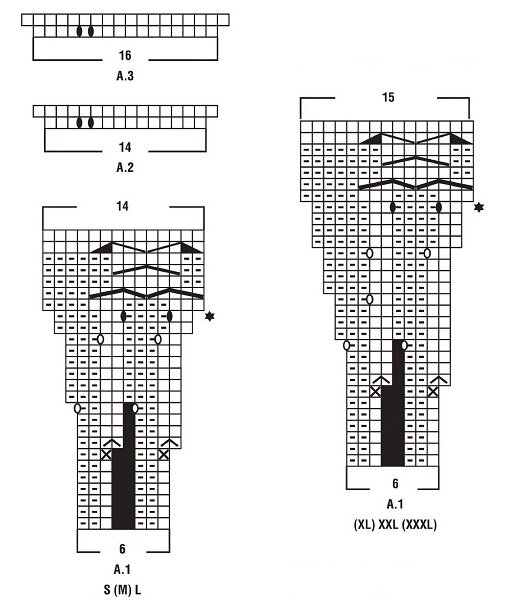 16
A.3

14
A.2

14

6
A.1
S (M) L

15

6
A.1
(XL) XXL (XXXL)